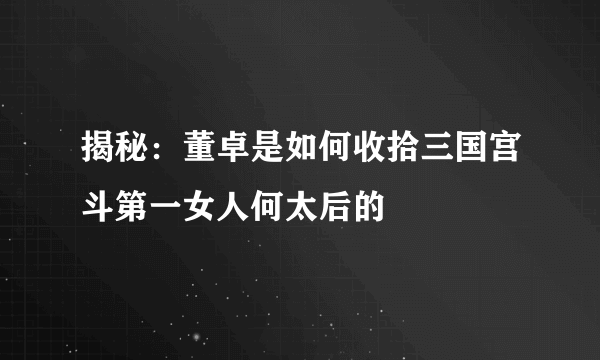 揭秘：董卓是如何收拾三国宫斗第一女人何太后的